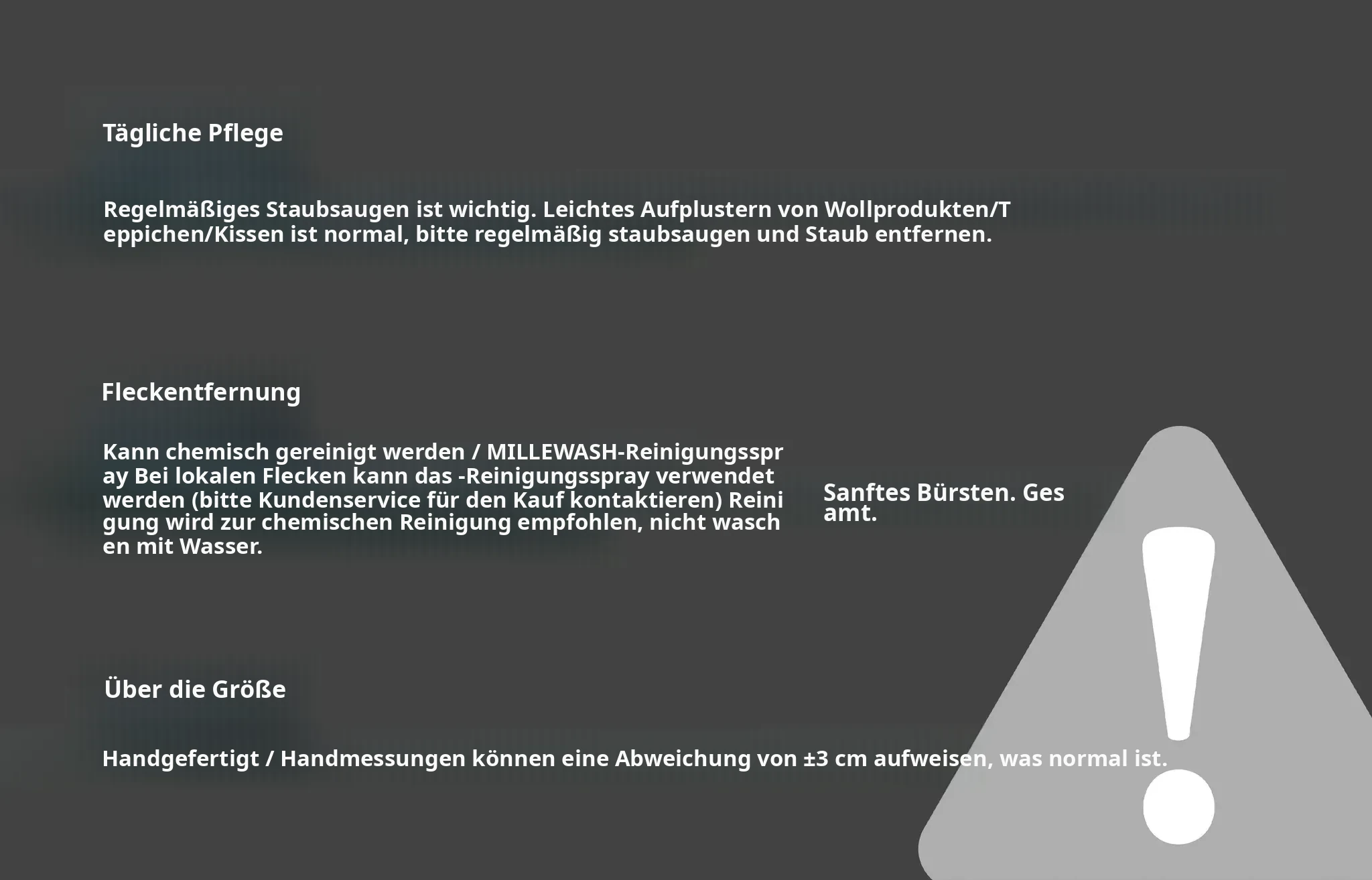 Tägliche Pflege

Regelmäßiges Staubsaugen ist wichtig. Leichtes Aufplustern von Wollprodukten/Teppichen/Kissen ist normal, bitte regelmäßig staubsaugen und Staub entfernen.

Fleckentfernung

Kann chemisch gereinigt werden / MILLEWASH-Reinigungsspray Bei lokalen Flecken kann das -Reinigungsspray verwendet werden (bitte Kundenservice für den Kauf kontaktieren) Reinigung wird zur chemischen Reinigung empfohlen, nicht waschen mit Wasser.

Sanftes Bürsten. Gesamt.

Über die Größe

Handgefertigt / Handmessungen können eine Abweichung von ±3 cm aufweisen, was normal ist.